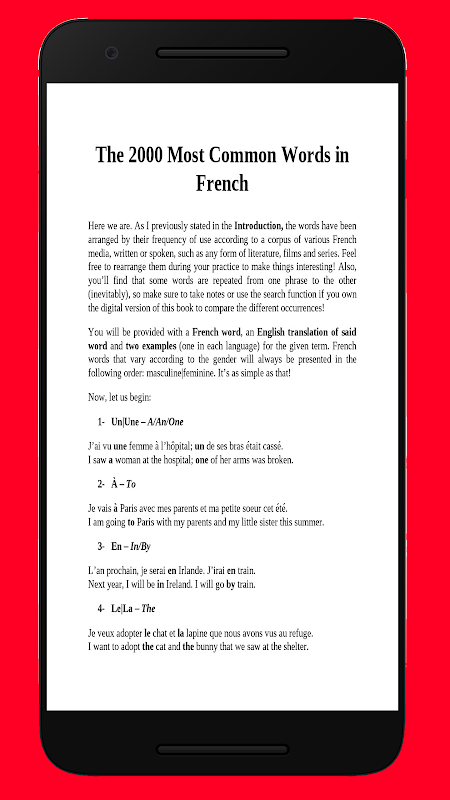 The 2000 Most Common Words in French

Here we are. As I previously stated in the Introduction, the words have been arranged by their frequency of use according to a corpus of various French media, written or spoken, such as any form of literature, films and series. Feel free to rearrange them during your practice to make things interesting! Also, you'll find that some words are repeated from one phrase to the other (inevitably), so make sure to take notes or use the search function if you own the digital version of this book to compare the different occurrences!

You will be provided with a French word, an English translation of said word and two examples (one in each language) for the given term. French words that vary according to the gender will always be presented in the following order: masculine|feminine. It's as simple as that!

Now, let us begin:

1- Un|Une – A/An/One

J'ai vu une femme à l'hôpital; un de ses bras était cassé.
I saw a woman at the hospital; one of her arms was broken.

2- À – To

Je vais à Paris avec mes parents et ma petite soeur cet été.
I am going to Paris with my parents and my little sister this summer.

3- En – In/By

L'an prochain, je serai en Irlande. J'irai en train.
Next year, I will be in Ireland. I will go by train.

4- Le|La – The

Je veux adopter le chat et la lapine que nous avons vus au refuge.
I want to adopt the cat and the bunny that we saw at the shelter.